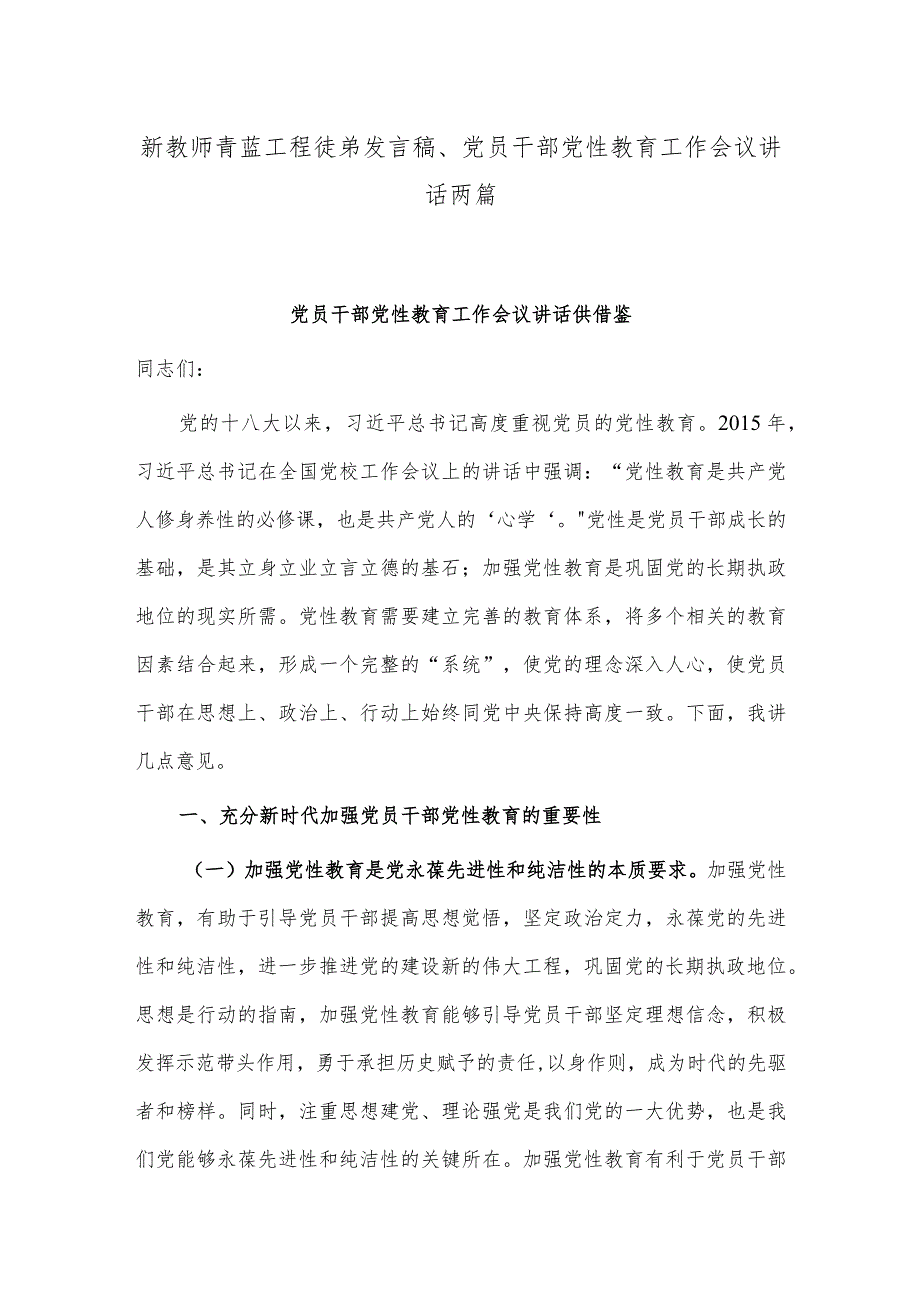 新教师青蓝工程徒弟发言稿、党员干部党性教育工作会议讲话两篇

党员干部党性教育工作会议讲话供借鉴

同志们：

党的十八大以来，习近平总书记高度重视党员的党性教育。2015年，习近平总书记在全国党校工作会议上的讲话中强调：“党性教育是共产党人修身养性的必修课，也是共产党人的‘心学‘。"党性是党员干部成长的基础，是其立身立业立言立德的基石；加强党性教育是巩固党的长期执政地位的现实所需。党性教育需要建立完善的教育体系，将多个相关的教育因素结合起来，形成一个完整的“系统”，使党的理念深入人心，使党员干部在思想上、政治上、行动上始终同党中央保持高度一致。下面，我讲几点意见。

一、充分新时代加强党员干部党性教育的重要性

（一）加强党性教育是党永葆先进性和纯洁性的本质要求。加强党性教育，有助于引导党员干部提高思想觉悟，坚定政治定力，永葆党的先进性和纯洁性，进一步推进党的建设新的伟大工程，巩固党的长期执政地位。思想是行动的指南，加强党性教育能够引导党员干部坚定理想信念，积极发挥示范带头作用，勇于承担历史赋予的责任,以身作则，成为时代的先驱者和榜样。同时，注重思想建党、理论强党是我们党的一大优势，也是我们党能够永葆先进性和纯洁性的关键所在。加强党性教育有利于党员干部